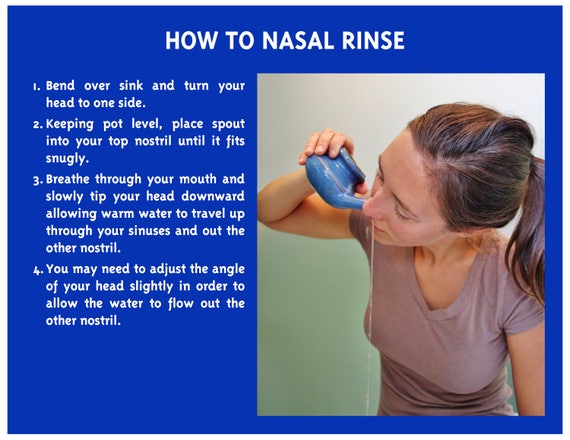 HOW TO NASAL RINSE

1. Bend over sink and turn your head to one side.

2. Keeping pot level, place spout into your top nostril until it fits snugly.

3. Breathe through your mouth and slowly tip your head downward allowing warm water to travel up through your sinuses and out the other nostril.

4. You may need to adjust the angle of your head slightly in order to allow the water to flow out the other nostril.